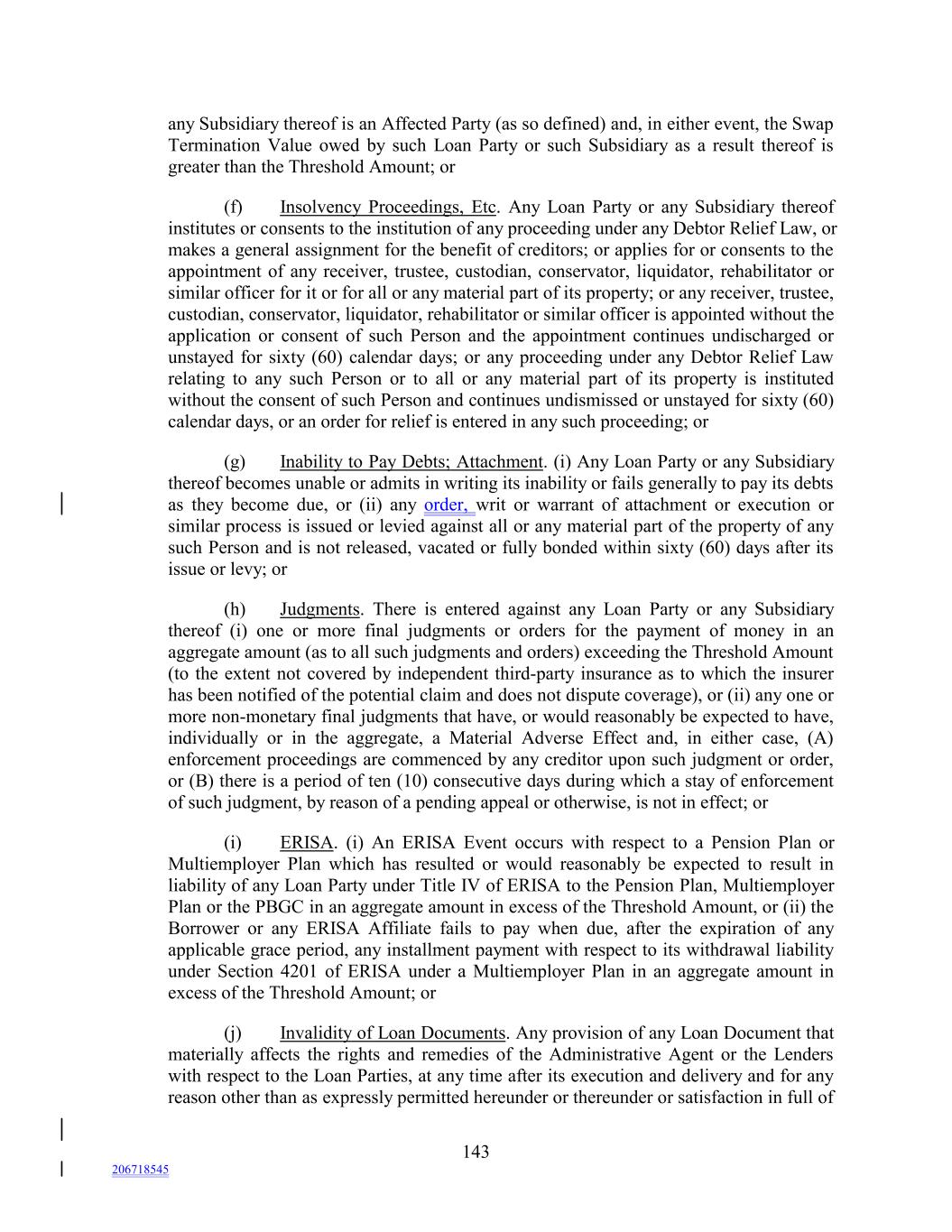 any Subsidiary thereof is an Affected Party (as so defined) and, in either event, the Swap Termination Value owed by such Loan Party or such Subsidiary as a result thereof is greater than the Threshold Amount; or

(f) Insolvency Proceedings, Etc. Any Loan Party or any Subsidiary thereof institutes or consents to the institution of any proceeding under any Debtor Relief Law, or makes a general assignment for the benefit of creditors; or applies for or consents to the appointment of any receiver, trustee, custodian, conservator, liquidator, rehabilitator or similar officer for it or for all or any material part of its property; or any receiver, trustee, custodian, conservator, liquidator, rehabilitator or similar officer is appointed without the application or consent of such Person and the appointment continues undischarged or unstayed for sixty (60) calendar days; or any proceeding under any Debtor Relief Law relating to any such Person or to all or any material part of its property is instituted without the consent of such Person and continues undismissed or unstayed for sixty (60) calendar days, or an order for relief is entered in any such proceeding; or

(g) Inability to Pay Debts; Attachment. (i) Any Loan Party or any Subsidiary thereof becomes unable or admits in writing its inability or fails generally to pay its debts as they become due, or (ii) any order, writ or warrant of attachment or execution or similar process is issued or levied against all or any material part of the property of any such Person and is not released, vacated or fully bonded within sixty (60) days after its issue or levy; or

(h) Judgments. There is entered against any Loan Party or any Subsidiary thereof (i) one or more final judgments or orders for the payment of money in an aggregate amount (as to all such judgments and orders) exceeding the Threshold Amount (to the extent not covered by independent third-party insurance as to which the insurer has been notified of the potential claim and does not dispute coverage), or (ii) any one or more non-monetary final judgments that have, or would reasonably be expected to have, individually or in the aggregate, a Material Adverse Effect and, in either case, (A) enforcement proceedings are commenced by any creditor upon such judgment or order, or (B) there is a period of ten (10) consecutive days during which a stay of enforcement of such judgment, by reason of a pending appeal or otherwise, is not in effect; or

(i) ERISA. (i) An ERISA Event occurs with respect to a Pension Plan or Multiemployer Plan which has resulted or would reasonably be expected to result in liability of any Loan Party under Title IV of ERISA to the Pension Plan, Multiemployer Plan or the PBGC in an aggregate amount in excess of the Threshold Amount, or (ii) the Borrower or any ERISA Affiliate fails to pay when due, after the expiration of any applicable grace period, any installment payment with respect to its withdrawal liability under Section 4201 of ERISA under a Multiemployer Plan in an aggregate amount in excess of the Threshold Amount; or

(j) Invalidity of Loan Documents. Any provision of any Loan Document that materially affects the rights and remedies of the Administrative Agent or the Lenders with respect to the Loan Parties, at any time after its execution and delivery and for any reason other than as expressly permitted hereunder or thereunder or satisfaction in full of

143

206718545